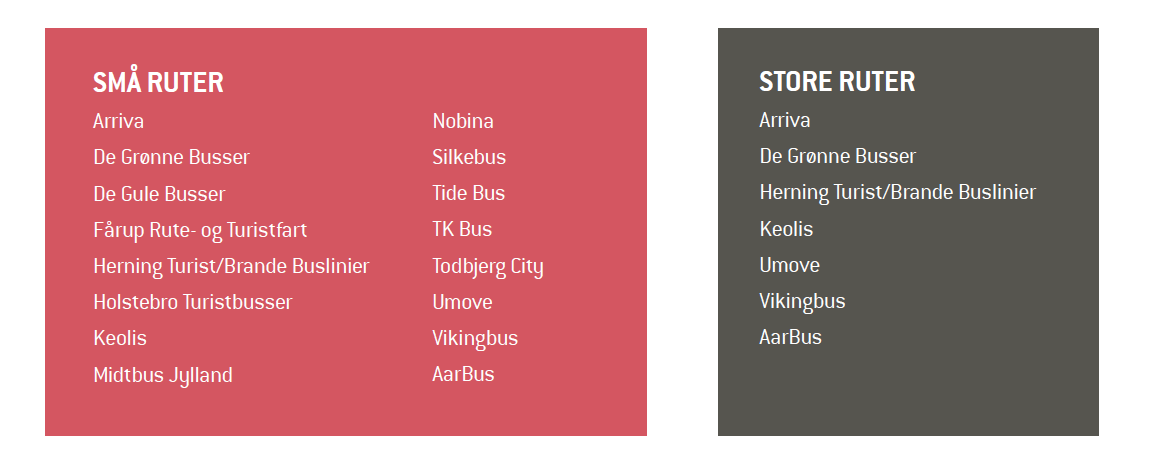 SMÅ RUTER

Arriva
De Grønne Busser
De Gule Busser
Fårup Rute- og Turistfart
Herning Turist/Brande Buslinier
Holstebro Turistbusser
Keolis
Midtbus Jylland

Nobina
Silkebus
Tide Bus
TK Bus
Todbjerg City
Umove
Vikingbus
AarBus

STORE RUTER

Arriva
De Grønne Busser
Herning Turist/Brande Buslinier
Keolis
Umove
Vikingbus
AarBus